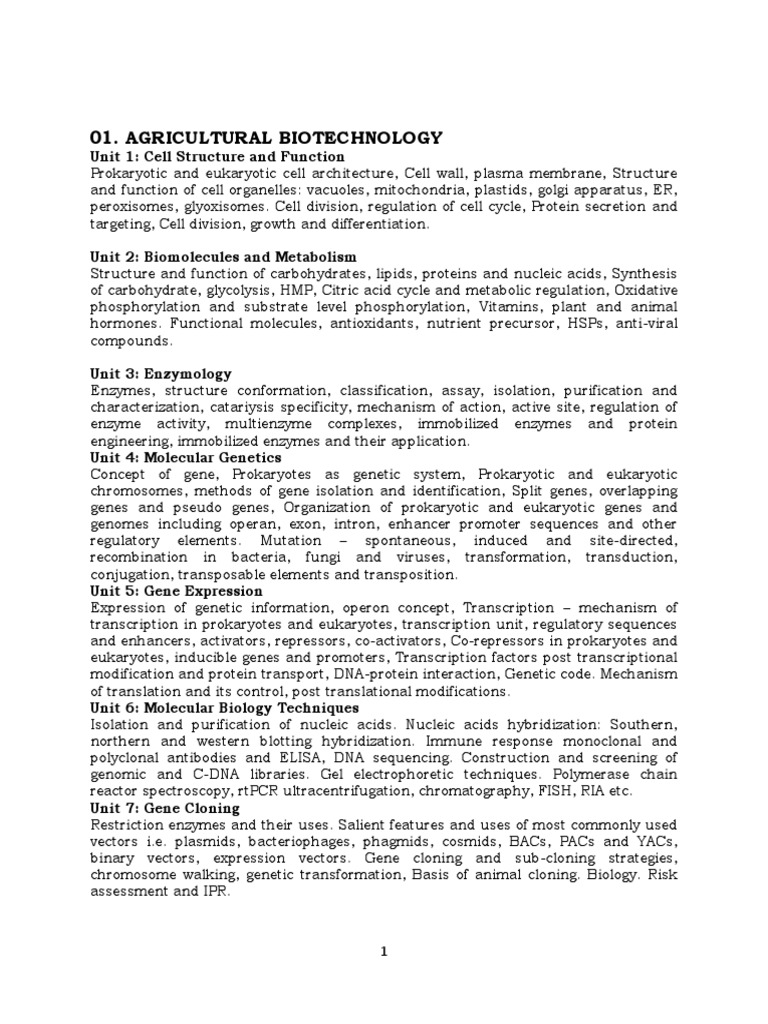 01. AGRICULTURAL BIOTECHNOLOGY

Unit 1: Cell Structure and Function
Prokaryotic and eukaryotic cell architecture, Cell wall, plasma membrane, Structure and function of cell organelles: vacuoles, mitochondria, plastids, golgi apparatus, ER, peroxisomes, glyoxisomes. Cell division, regulation of cell cycle, Protein secretion and targeting, Cell division, growth and differentiation.

Unit 2: Biomolecules and Metabolism
Structure and function of carbohydrates, lipids, proteins and nucleic acids, Synthesis of carbohydrate, glycolysis, HMP, Citric acid cycle and metabolic regulation, Oxidative phosphorylation and substrate level phosphorylation, Vitamins, plant and animal hormones. Functional molecules, antioxidants, nutrient precursor, HSPs, anti-viral compounds.

Unit 3: Enzymology
Enzymes, structure conformation, classification, assay, isolation, purification and characterization, catariysis specificity, mechanism of action, active site, regulation of enzyme activity, multienzyme complexes, immobilized enzymes and protein engineering, immobilized enzymes and their application.

Unit 4: Molecular Genetics
Concept of gene, Prokaryotes as genetic system, Prokaryotic and eukaryotic chromosomes, methods of gene isolation and identification, Split genes, overlapping genes and pseudo genes, Organization of prokaryotic and eukaryotic genes and genomes including operan, exon, intron, enhancer promoter sequences and other regulatory elements. Mutation – spontaneous, induced and site-directed, recombination in bacteria, fungi and viruses, transformation, transduction, conjugation, transposable elements and transposition.

Unit 5: Gene Expression
Expression of genetic information, operon concept, Transcription – mechanism of transcription in prokaryotes and eukaryotes, transcription unit, regulatory sequences and enhancers, activators, repressors, co-activators, Co-repressors in prokaryotes and eukaryotes, inducible genes and promoters, Transcription factors post transcriptional modification and protein transport, DNA-protein interaction, Genetic code. Mechanism of translation and its control, post translational modifications.

Unit 6: Molecular Biology Techniques
Isolation and purification of nucleic acids. Nucleic acids hybridization: Southern, northern and western blotting hybridization. Immune response monoclonal and polyclonal antibodies and ELISA, DNA sequencing. Construction and screening of genomic and C-DNA libraries. Gel electrophoretic techniques. Polymerase chain reactor spectroscopy, rtPCR ultracentrifugation, chromatography, FISH, RIA etc.

Unit 7: Gene Cloning
Restriction enzymes and their uses. Salient features and uses of most commonly used vectors i.e. plasmids, bacteriophages, phagmids, cosmids, BACs, PACs and YACs, binary vectors, expression vectors. Gene cloning and sub-cloning strategies, chromosome walking, genetic transformation, Basis of animal cloning. Biology. Risk assessment and IPR.

1